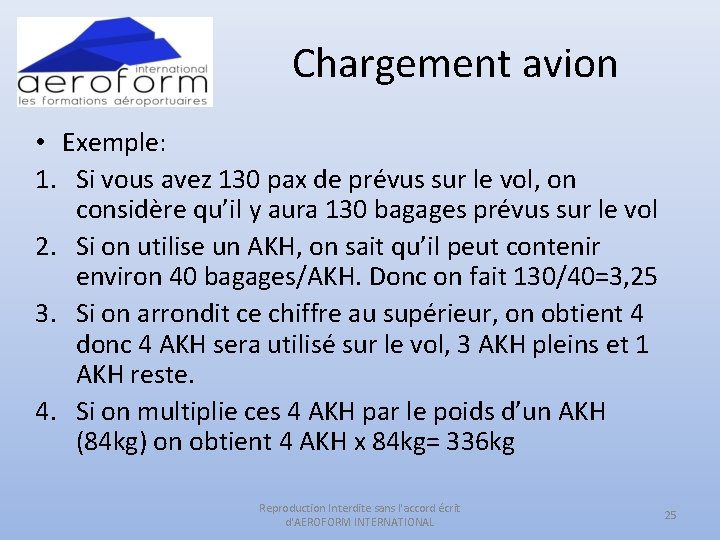 international
aeroform
les formations aéroportuaires

Chargement avion

• Exemple:
1. Si vous avez 130 pax de prévus sur le vol, on considère qu'il y aura 130 bagages prévus sur le vol
2. Si on utilise un AKH, on sait qu'il peut contenir environ 40 bagages/AKH. Donc on fait 130/40=3,25
3. Si on arrondit ce chiffre au supérieur, on obtient 4 donc 4 AKH sera utilisé sur le vol, 3 AKH pleins et 1 AKH reste.
4. Si on multiplie ces 4 AKH par le poids d'un AKH (84kg) on obtient 4 AKH x 84kg= 336kg

Reproduction Interdite sans l'accord écrit d'AEROFORM INTERNATIONAL

25